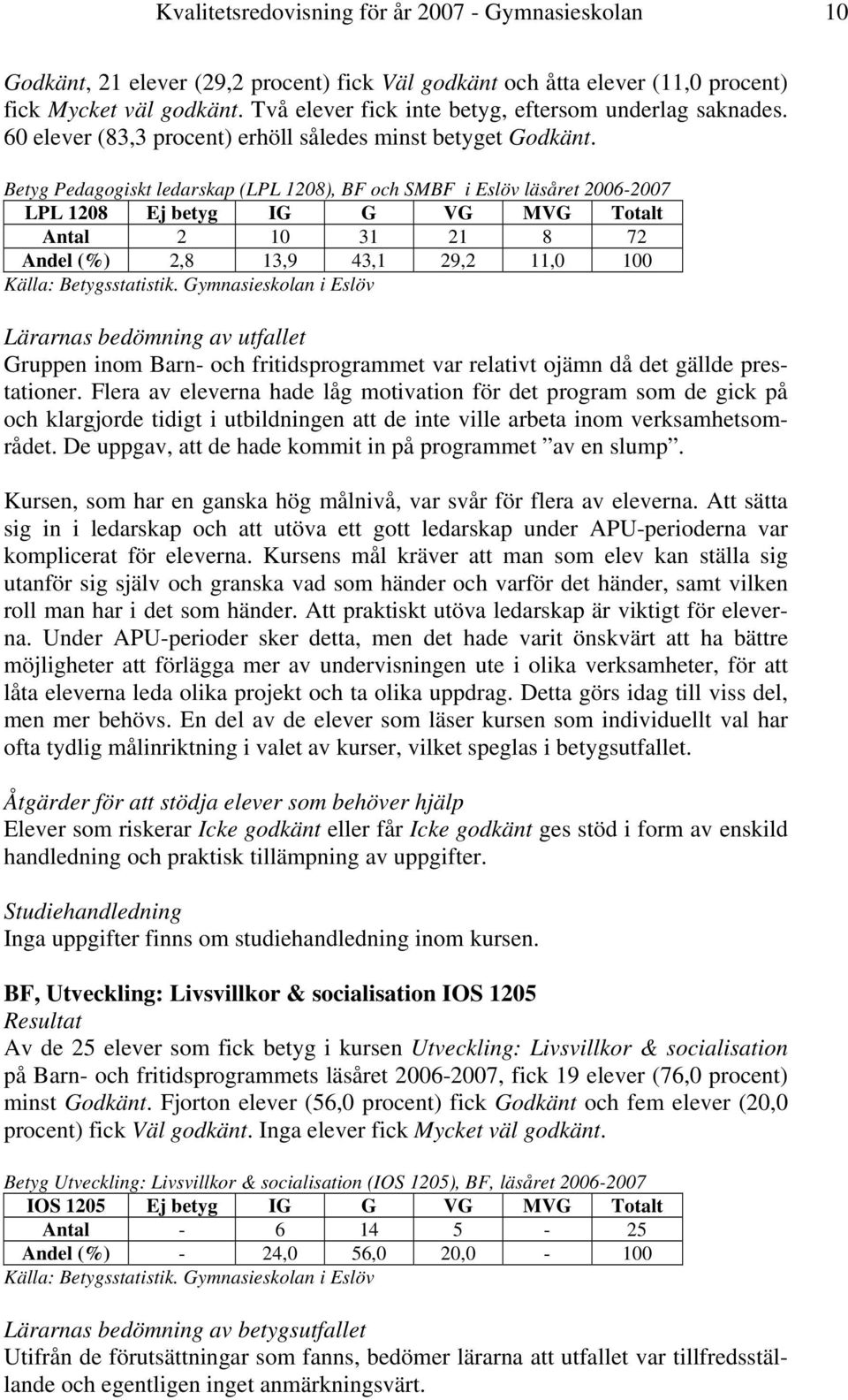 Kvalitetsredovisning för år 2007 - Gymnasieskolan 10

Godkänt, 21 elever (29,2 procent) fick Väl godkänt och åtta elever (11,0 procent) fick Mycket väl godkänt. Två elever fick inte betyg, eftersom underlag saknades. 60 elever (83,3 procent) erhöll således minst betyget Godkänt.

Betyg Pedagogiskt ledarskap (LPL 1208), BF och SMBF i Eslöv läsåret 2006-2007

| LPL 1208 | Ej betyg | IG | G | VG | MVG | Totalt |
|---|---|---|---|---|---|---|
| Antal | 2 | 10 | 31 | 21 | 8 | 72 |
| Andel (%) | 2,8 | 13,9 | 43,1 | 29,2 | 11,0 | 100 |

Källa: Betygsstatistik. Gymnasieskolan i Eslöv

Lärarnas bedömning av utfallet
Gruppen inom Barn- och fritidsprogrammet var relativt ojämn då det gällde prestationer. Flera av eleverna hade låg motivation för det program som de gick på och klargjorde tidigt i utbildningen att de inte ville arbeta inom verksamhetsområdet. De uppgav, att de hade kommit in på programmet ”av en slump”.

Kursen, som har en ganska hög målnivå, var svår för flera av eleverna. Att sätta sig in i ledarskap och att utöva ett gott ledarskap under APU-perioderna var komplicerat för eleverna. Kursens mål kräver att man som elev kan ställa sig utanför sig själv och granska vad som händer och varför det händer, samt vilken roll man har i det som händer. Att praktiskt utöva ledarskap är viktigt för eleverna. Under APU-perioder sker detta, men det hade varit önskvärt att ha bättre möjligheter att förlägga mer av undervisningen ute i olika verksamheter, för att låta eleverna leda olika projekt och ta olika uppdrag. Detta görs idag till viss del, men mer behövs. En del av de elever som läser kursen som individuellt val har ofta tydlig målinriktning i valet av kurser, vilket speglas i betygsutfallet.

Åtgärder för att stödja elever som behöver hjälp
Elever som riskerar Icke godkänt eller får Icke godkänt ges stöd i form av enskild handledning och praktisk tillämpning av uppgifter.

Studiehandledning
Inga uppgifter finns om studiehandledning inom kursen.

BF, Utveckling: Livsvillkor & socialisation IOS 1205
Resultat
Av de 25 elever som fick betyg i kursen Utveckling: Livsvillkor & socialisation på Barn- och fritidsprogrammets läsåret 2006-2007, fick 19 elever (76,0 procent) minst Godkänt. Fjorton elever (56,0 procent) fick Godkänt och fem elever (20,0 procent) fick Väl godkänt. Inga elever fick Mycket väl godkänt.

Betyg Utveckling: Livsvillkor & socialisation (IOS 1205), BF, läsåret 2006-2007

| IOS 1205 | Ej betyg | IG | G | VG | MVG | Totalt |
|---|---|---|---|---|---|---|
| Antal | - | 6 | 14 | 5 | - | 25 |
| Andel (%) | - | 24,0 | 56,0 | 20,0 | - | 100 |

Källa: Betygsstatistik. Gymnasieskolan i Eslöv

Lärarnas bedömning av betygsutfallet
Utifrån de förutsättningar som fanns, bedömer lärarna att utfallet var tillfredsställande och egentligen inget anmärkningsvärt.